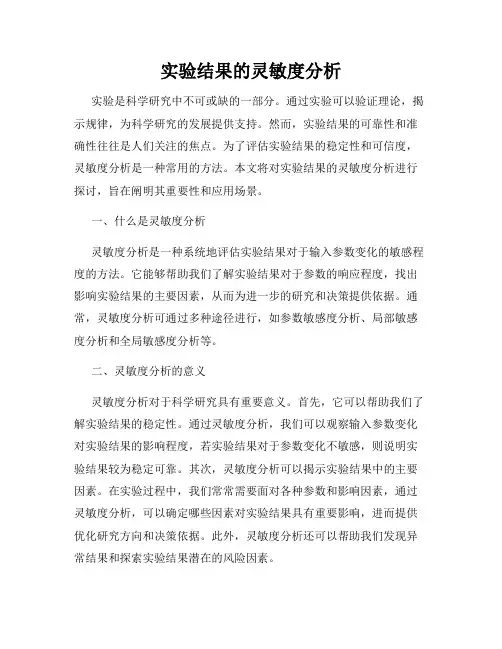 实验结果的灵敏度分析

实验是科学研究中不可或缺的一部分。通过实验可以验证理论，揭示规律，为科学研究的发展提供支持。然而，实验结果的可靠性和准确性往往是人们关注的焦点。为了评估实验结果的稳定性和可信度，灵敏度分析是一种常用的方法。本文将对实验结果的灵敏度分析进行探讨，旨在阐明其重要性和应用场景。

一、什么是灵敏度分析

灵敏度分析是一种系统地评估实验结果对于输入参数变化的敏感程度的方法。它能够帮助我们了解实验结果对于参数的响应程度，找出影响实验结果的主要因素，从而为进一步的研究和决策提供依据。通常，灵敏度分析可通过多种途径进行，如参数敏感度分析、局部敏感度分析和全局敏感度分析等。

二、灵敏度分析的意义

灵敏度分析对于科学研究具有重要意义。首先，它可以帮助我们了解实验结果的稳定性。通过灵敏度分析，我们可以观察输入参数变化对实验结果的影响程度，若实验结果对于参数变化不敏感，则说明实验结果较为稳定可靠。其次，灵敏度分析可以揭示实验结果中的主要因素。在实验过程中，我们常常需要面对各种参数和影响因素，通过灵敏度分析，可以确定哪些因素对实验结果具有重要影响，进而提供优化研究方向和决策依据。此外，灵敏度分析还可以帮助我们发现异常结果和探索实验结果潜在的风险因素。